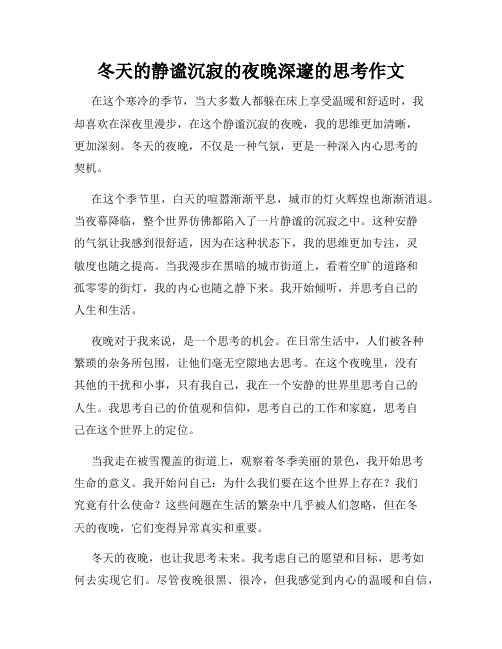 冬天的静谧沉寂的夜晚深邃的思考作文

在这个寒冷的季节，当大多数人都躲在床上享受温暖和舒适时，我却喜欢在深夜里漫步，在这个静谧沉寂的夜晚，我的思维更加清晰，更加深刻。冬天的夜晚，不仅是一种气氛，更是一种深入内心思考的契机。

在这个季节里，白天的喧嚣渐渐平息，城市的灯火辉煌也渐渐消退。当夜幕降临，整个世界仿佛都陷入了一片静谧的沉寂之中。这种安静的气氛让我感到很舒适，因为在这种状态下，我的思维更加专注，灵敏度也随之提高。当我漫步在黑暗的城市街道上，看着空旷的道路和孤零零的街灯，我的内心也随之静下来。我开始倾听，并思考自己的人生和生活。

夜晚对于我来说，是一个思考的机会。在日常生活中，人们被各种繁琐的杂务所包围，让他们毫无空隙地去思考。在这个夜晚里，没有其他的干扰和小事，只有我自己，我在一个安静的世界里思考自己的人生。我思考自己的价值观和信仰，思考自己的工作和家庭，思考自己在这个世界上的定位。

当我走在被雪覆盖的街道上，观察着冬季美丽的景色，我开始思考生命的意义。我开始问自己：为什么我们要在这个世界上存在？我们究竟有什么使命？这些问题在生活的繁杂中几乎被人们忽略，但在冬天的夜晚，它们变得异常真实和重要。

冬天的夜晚，也让我思考未来。我考虑自己的愿望和目标，思考如何去实现它们。尽管夜晚很黑、很冷，但我感觉到内心的温暖和自信，